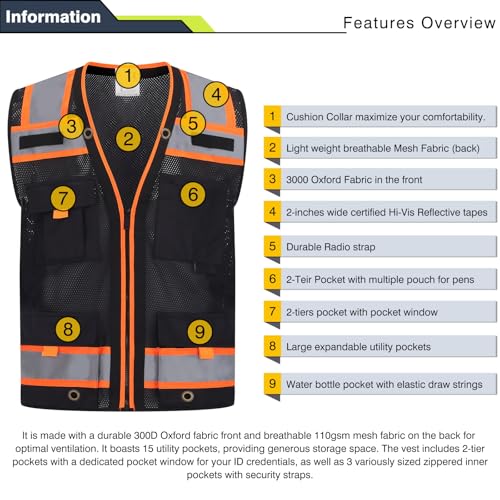 Information

Features Overview

1
4
3
5
2
7
6
8
9

1 Cushion Collar maximize your comfortability.

2 Light weight breathable Mesh Fabric (back)

3 3000 Oxford Fabric in the front

4 2-inches wide certified Hi-Vis Reflective tapes

5 Durable Radio strap

6 2-Teir Pocket with multiple pouch for pens

7 2-tiers pocket with pocket window

8 Large expandable utility pockets

9 Water bottle pocket with elastic draw strings

It is made with a durable 300D Oxford fabric front and breathable 110gsm mesh fabric on the back for optimal ventilation. It boasts 15 utility pockets, providing generous storage space. The vest includes 2-tier pockets with a dedicated pocket window for your ID credentials, as well as 3 variously sized zippered inner pockets with security straps.